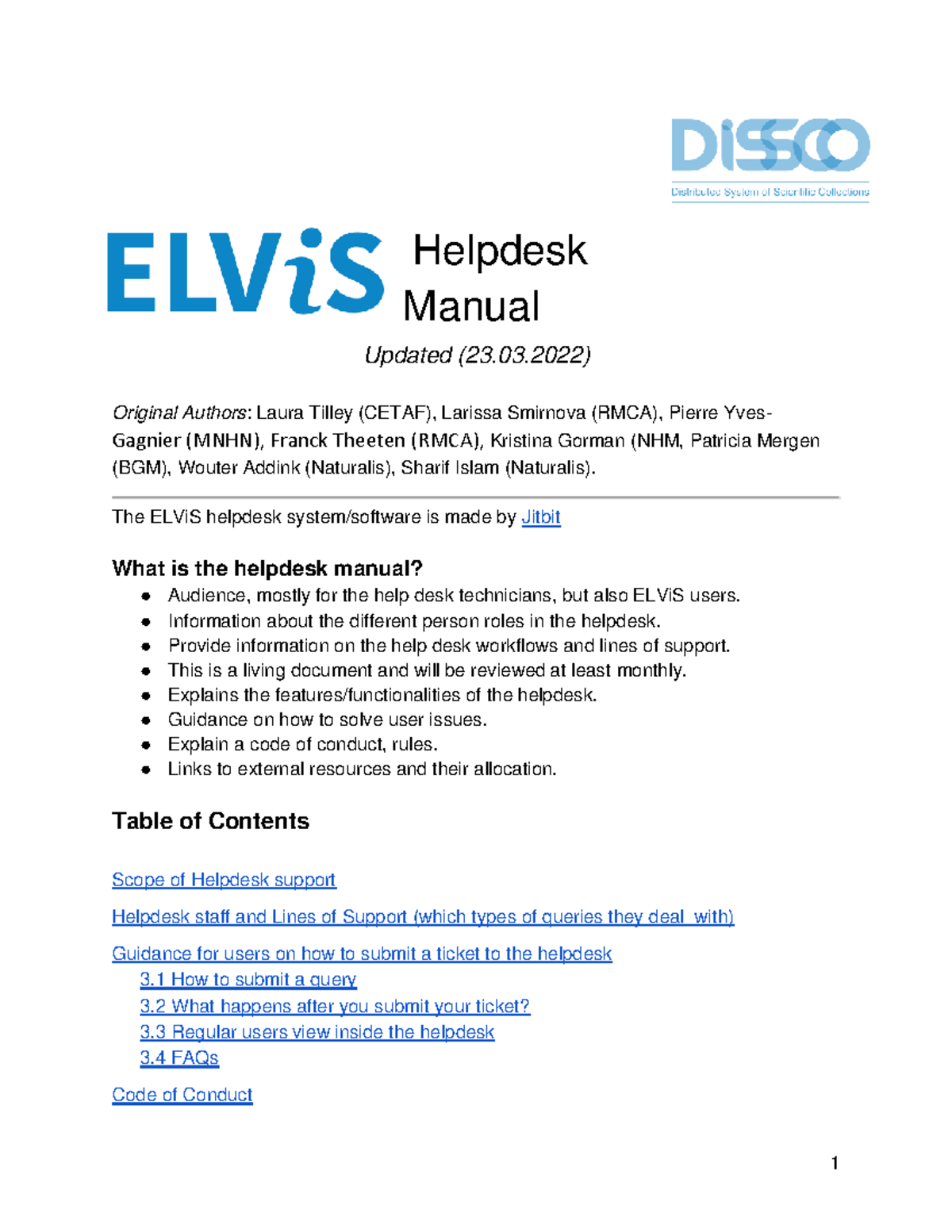 DiSSCo
Distributed System of Scientific Collections

ELViS Helpdesk Manual

Updated (23.03.2022)

Original Authors: Laura Tilley (CETAF), Larissa Smirnova (RMCA), Pierre Yves-Gagnier (MNHN), Franck Theeten (RMCA), Kristina Gorman (NHM, Patricia Mergen (BGM), Wouter Addink (Naturalis), Sharif Islam (Naturalis).

The ELViS helpdesk system/software is made by Jitbit

What is the helpdesk manual?
● Audience, mostly for the help desk technicians, but also ELViS users.
● Information about the different person roles in the helpdesk.
● Provide information on the help desk workflows and lines of support.
● This is a living document and will be reviewed at least monthly.
● Explains the features/functionalities of the helpdesk.
● Guidance on how to solve user issues.
● Explain a code of conduct, rules.
● Links to external resources and their allocation.

Table of Contents

Scope of Helpdesk support

Helpdesk staff and Lines of Support (which types of queries they deal with)

Guidance for users on how to submit a ticket to the helpdesk
3.1 How to submit a query
3.2 What happens after you submit your ticket?
3.3 Regular users view inside the helpdesk
3.4 FAQs

Code of Conduct

1